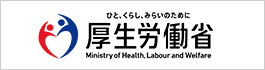 ひと、くらし、みらいのために

厚生労働省

Ministry of Health, Labour and Welfare